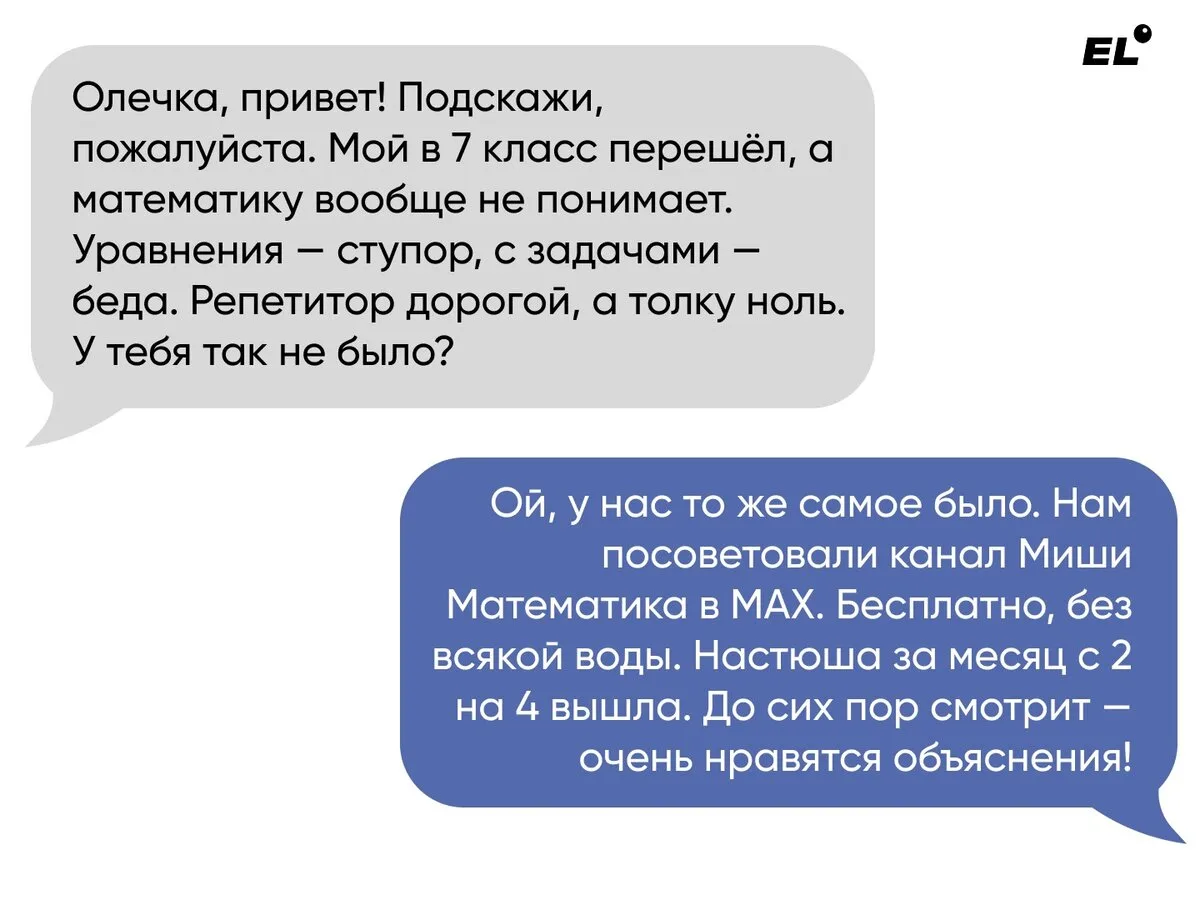 EL

Олечка, привет! Подскажи, пожалуйста. Мой в 7 класс перешёл, а математику вообще не понимает. Уравнения — ступор, с задачами — беда. Репетитор дорогой, а толку ноль. У тебя так не было?

Ой, у нас то же самое было. Нам посоветовали канал Миши Математика в MAX. Бесплатно, без всякой воды. Настюша за месяц с 2 на 4 вышла. До сих пор смотрит — очень нравятся объяснения!